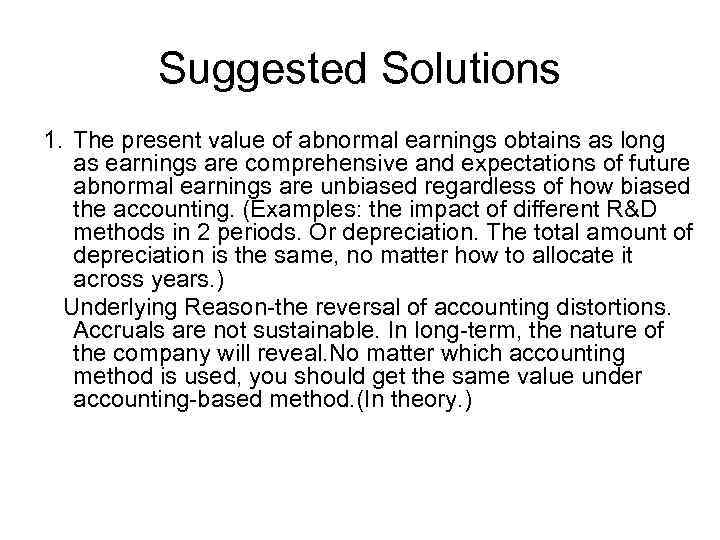 Suggested Solutions

1. The present value of abnormal earnings obtains as long as earnings are comprehensive and expectations of future abnormal earnings are unbiased regardless of how biased the accounting. (Examples: the impact of different R&D methods in 2 periods. Or depreciation. The total amount of depreciation is the same, no matter how to allocate it across years.)

Underlying Reason-the reversal of accounting distortions. Accruals are not sustainable. In long-term, the nature of the company will reveal.No matter which accounting method is used, you should get the same value under accounting-based method.(In theory.)